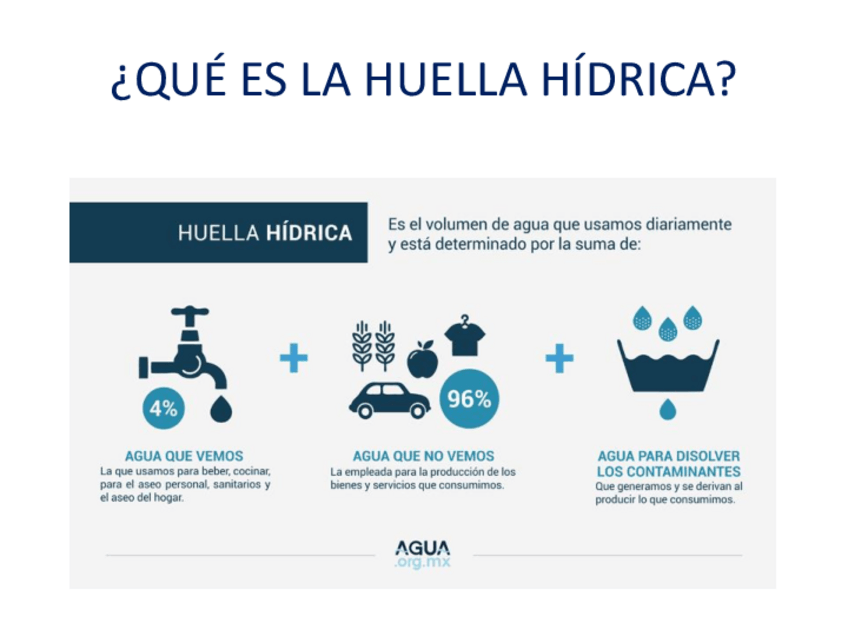 ¿QUÉ ES LA HUELLA HÍDRICA?

HUELLA HÍDRICA

Es el volumen de agua que usamos diariamente y está determinado por la suma de:

4%

+

96%

+

AGUA QUE VEMOS
La que usamos para beber, cocinar, para el aseo personal, sanitarios y el aseo del hogar.

AGUA QUE NO VEMOS
La empleada para la producción de los bienes y servicios que consumimos.

AGUA PARA DISOLVER LOS CONTAMINANTES
Que generamos y se derivan al producir lo que consumimos.

AGUA
.org.mx